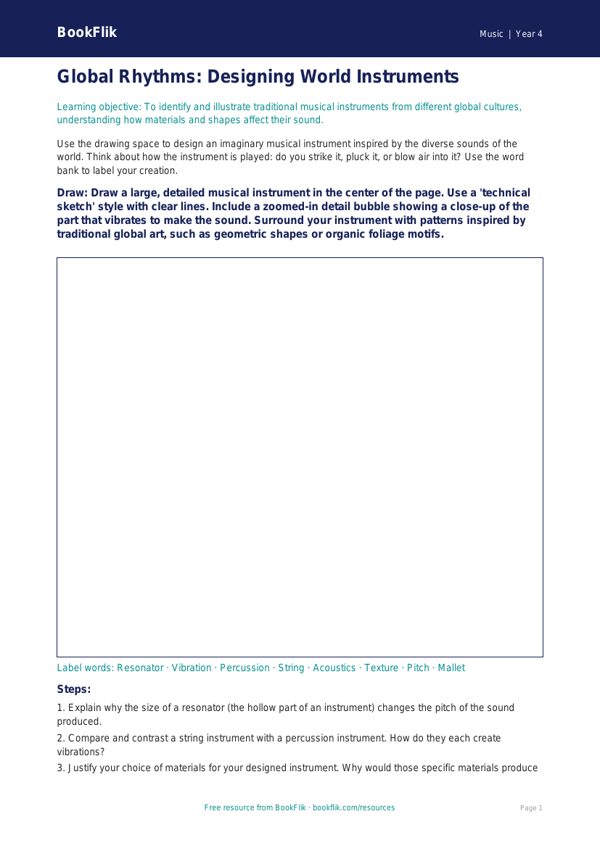 BookFlik

Music | Year 4

Global Rhythms: Designing World Instruments

Learning objective: To identify and illustrate traditional musical instruments from different global cultures, understanding how materials and shapes affect their sound.

Use the drawing space to design an imaginary musical instrument inspired by the diverse sounds of the world. Think about how the instrument is played: do you strike it, pluck it, or blow air into it? Use the word bank to label your creation.

Draw: Draw a large, detailed musical instrument in the center of the page. Use a 'technical sketch' style with clear lines. Include a zoomed-in detail bubble showing a close-up of the part that vibrates to make the sound. Surround your instrument with patterns inspired by traditional global art, such as geometric shapes or organic foliage motifs.

Label words: Resonator · Vibration · Percussion · String · Acoustics · Texture · Pitch · Mallet

Steps:

1. Explain why the size of a resonator (the hollow part of an instrument) changes the pitch of the sound produced.

2. Compare and contrast a string instrument with a percussion instrument. How do they each create vibrations?

3. Justify your choice of materials for your designed instrument. Why would those specific materials produce

Free resource from BookFlik · bookflik.com/resources

Page 1